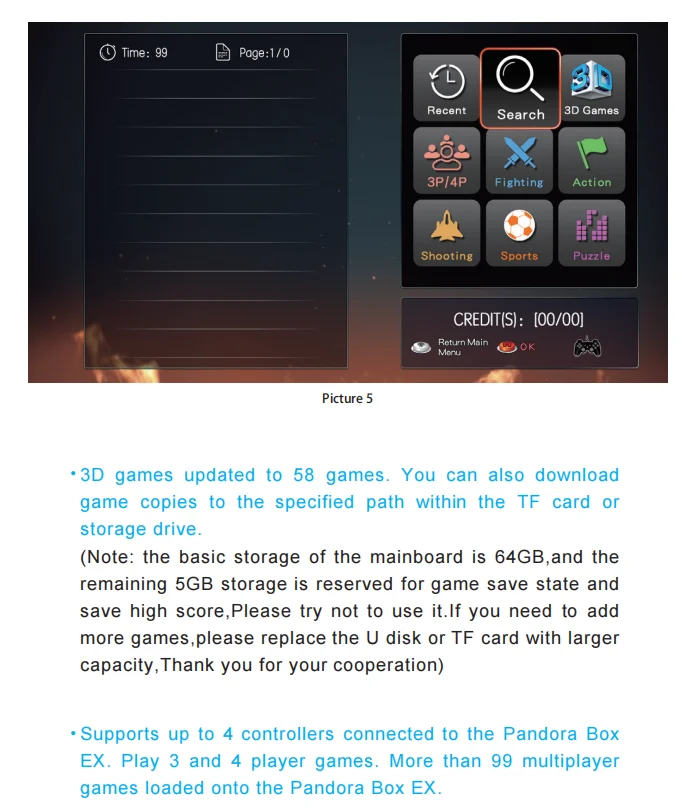 Time: 99

Page:1/0

Recent

Search

3D Games

3P/4P

Fighting

Action

Shooting

Sports

Puzzle

CREDIT(S): [00/00]

Return Main Menu

OK

Picture 5

• 3D games updated to 58 games. You can also download game copies to the specified path within the TF card or storage drive.

(Note: the basic storage of the mainboard is 64GB,and the remaining 5GB storage is reserved for game save state and save high score,Please try not to use it.If you need to add more games,please replace the U disk or TF card with larger capacity,Thank you for your cooperation)

• Supports up to 4 controllers connected to the Pandora Box EX. Play 3 and 4 player games. More than 99 multiplayer games loaded onto the Pandora Box EX.